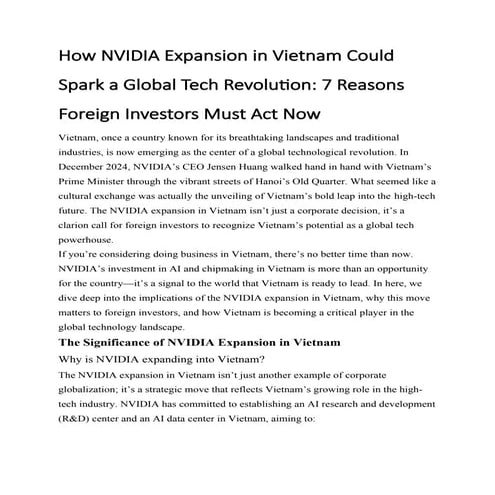 How NVIDIA Expansion in Vietnam Could Spark a Global Tech Revolution: 7 Reasons Foreign Investors Must Act Now

Vietnam, once a country known for its breathtaking landscapes and traditional industries, is now emerging as the center of a global technological revolution. In December 2024, NVIDIA's CEO Jensen Huang walked hand in hand with Vietnam's Prime Minister through the vibrant streets of Hanoi's Old Quarter. What seemed like a cultural exchange was actually the unveiling of Vietnam's bold leap into the high-tech future. The NVIDIA expansion in Vietnam isn't just a corporate decision, it's a clarion call for foreign investors to recognize Vietnam's potential as a global tech powerhouse.

If you're considering doing business in Vietnam, there's no better time than now. NVIDIA's investment in AI and chipmaking in Vietnam is more than an opportunity for the country—it's a signal to the world that Vietnam is ready to lead. In here, we dive deep into the implications of the NVIDIA expansion in Vietnam, why this move matters to foreign investors, and how Vietnam is becoming a critical player in the global technology landscape.

The Significance of NVIDIA Expansion in Vietnam

Why is NVIDIA expanding into Vietnam?

The NVIDIA expansion in Vietnam isn't just another example of corporate globalization; it's a strategic move that reflects Vietnam's growing role in the high-tech industry. NVIDIA has committed to establishing an AI research and development (R&D) center and an AI data center in Vietnam, aiming to: